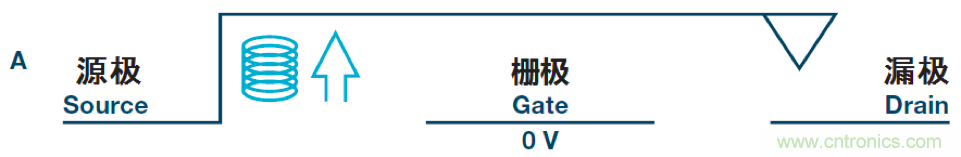 A

源极
Source

栅极
Gate

0 V

漏极
Drain

www.cntronics.com